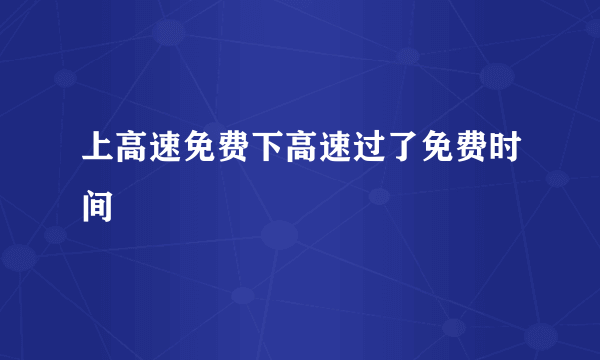 上高速免费下高速过了免费时间